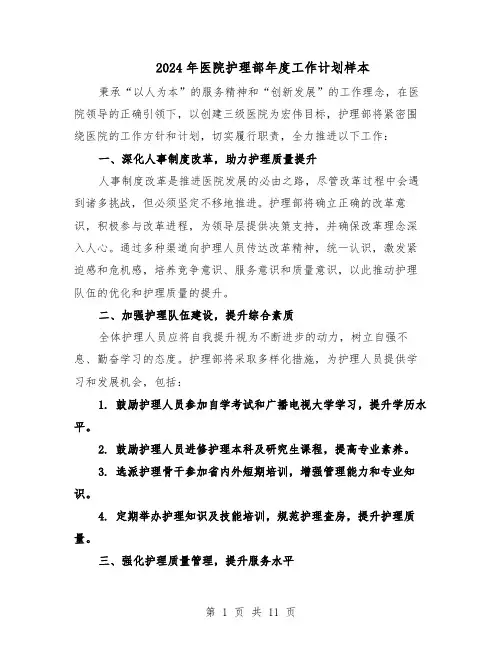 2024年医院护理部年度工作计划样本

秉承“以人为本”的服务精神和“创新发展”的工作理念，在医院领导的正确引领下，以创建三级医院为宏伟目标，护理部将紧密围绕医院的工作方针和计划，切实履行职责，全力推进以下工作：

一、深化人事制度改革，助力护理质量提升

人事制度改革是推进医院发展的必由之路，尽管改革过程中会遇到诸多挑战，但必须坚定不移地推进。护理部将确立正确的改革意识，积极参与改革进程，为领导层提供决策支持，并确保改革理念深入人心。通过多种渠道向护理人员传达改革精神，统一认识，激发紧迫感和危机感，培养竞争意识、服务意识和质量意识，以此推动护理队伍的优化和护理质量的提升。

二、加强护理队伍建设，提升综合素质

全体护理人员应将自我提升视为不断进步的动力，树立自强不息、勤奋学习的态度。护理部将采取多样化措施，为护理人员提供学习和发展机会，包括：

1. 鼓励护理人员参加自学考试和广播电视大学学习，提升学历水平。

2. 鼓励护理人员进修护理本科及研究生课程，提高专业素养。

3. 选派护理骨干参加省内外短期培训，增强管理能力和专业知识。

4. 定期举办护理知识及技能培训，规范护理查房，提升护理质量。

三、强化护理质量管理，提升服务水平

第 1 页 共 11 页